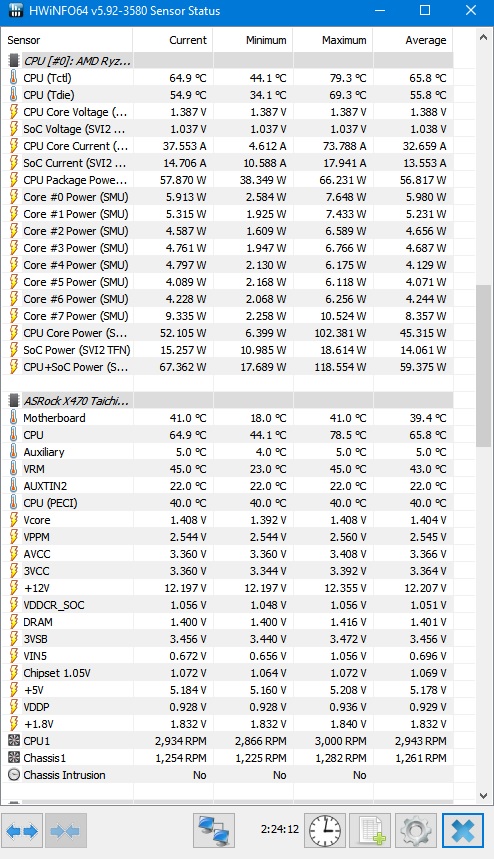 HWiNFO64 v5.92-3580 Sensor Status

| Sensor | Current | Minimum | Maximum | Average |
|---|---|---|---|---|
| CPU [#0]: AMD Ryz... | | | | |
| CPU (Tctl) | 64.9 °C | 44.1 °C | 79.3 °C | 65.8 °C |
| CPU (Tdie) | 54.9 °C | 34.1 °C | 69.3 °C | 55.8 °C |
| CPU Core Voltage (... | 1.387 V | 1.387 V | 1.387 V | 1.388 V |
| SoC Voltage (SVI2 ... | 1.037 V | 1.037 V | 1.037 V | 1.038 V |
| CPU Core Current (... | 37.553 A | 4.612 A | 73.788 A | 32.659 A |
| SoC Current (SVI2 ... | 14.706 A | 10.588 A | 17.941 A | 13.553 A |
| CPU Package Powe... | 57.870 W | 38.349 W | 66.231 W | 56.817 W |
| Core #0 Power (SMU) | 5.913 W | 2.584 W | 7.648 W | 5.980 W |
| Core #1 Power (SMU) | 5.315 W | 1.925 W | 7.433 W | 5.231 W |
| Core #2 Power (SMU) | 4.587 W | 1.609 W | 6.589 W | 4.656 W |
| Core #3 Power (SMU) | 4.761 W | 1.947 W | 6.766 W | 4.687 W |
| Core #4 Power (SMU) | 4.797 W | 2.130 W | 6.175 W | 4.129 W |
| Core #5 Power (SMU) | 4.089 W | 2.168 W | 6.118 W | 4.071 W |
| Core #6 Power (SMU) | 4.228 W | 2.068 W | 6.256 W | 4.244 W |
| Core #7 Power (SMU) | 9.335 W | 2.258 W | 10.524 W | 8.357 W |
| CPU Core Power (S... | 52.105 W | 6.399 W | 102.381 W | 45.315 W |
| SoC Power (SVI2 TFN) | 15.257 W | 10.985 W | 18.614 W | 14.061 W |
| CPU+SoC Power (S... | 67.362 W | 17.689 W | 118.554 W | 59.375 W |
| ASRock X470 Taichi... | | | | |
| Motherboard | 41.0 °C | 18.0 °C | 41.0 °C | 39.4 °C |
| CPU | 64.9 °C | 44.1 °C | 78.5 °C | 65.8 °C |
| Auxiliary | 5.0 °C | 4.0 °C | 5.0 °C | 5.0 °C |
| VRM | 45.0 °C | 23.0 °C | 45.0 °C | 43.0 °C |
| AUXTIN2 | 22.0 °C | 22.0 °C | 22.0 °C | 22.0 °C |
| CPU (PECI) | 40.0 °C | 40.0 °C | 40.0 °C | 40.0 °C |
| Vcore | 1.408 V | 1.392 V | 1.408 V | 1.404 V |
| VPPM | 2.544 V | 2.544 V | 2.560 V | 2.545 V |
| AVCC | 3.360 V | 3.360 V | 3.408 V | 3.366 V |
| 3VCC | 3.360 V | 3.344 V | 3.392 V | 3.364 V |
| +12V | 12.197 V | 12.197 V | 12.355 V | 12.207 V |
| VDDCR_SOC | 1.056 V | 1.048 V | 1.056 V | 1.051 V |
| DRAM | 1.400 V | 1.400 V | 1.416 V | 1.401 V |
| 3VSB | 3.456 V | 3.440 V | 3.472 V | 3.456 V |
| VIN5 | 0.672 V | 0.656 V | 1.056 V | 0.696 V |
| Chipset 1.05V | 1.072 V | 1.064 V | 1.072 V | 1.069 V |
| +5V | 5.184 V | 5.160 V | 5.208 V | 5.178 V |
| VDDP | 0.928 V | 0.928 V | 0.936 V | 0.929 V |
| +1.8V | 1.832 V | 1.832 V | 1.840 V | 1.832 V |
| CPU1 | 2,934 RPM | 2,866 RPM | 3,000 RPM | 2,943 RPM |
| Chassis1 | 1,254 RPM | 1,225 RPM | 1,282 RPM | 1,261 RPM |
| Chassis Intrusion | No | No | No | |

2:24:12